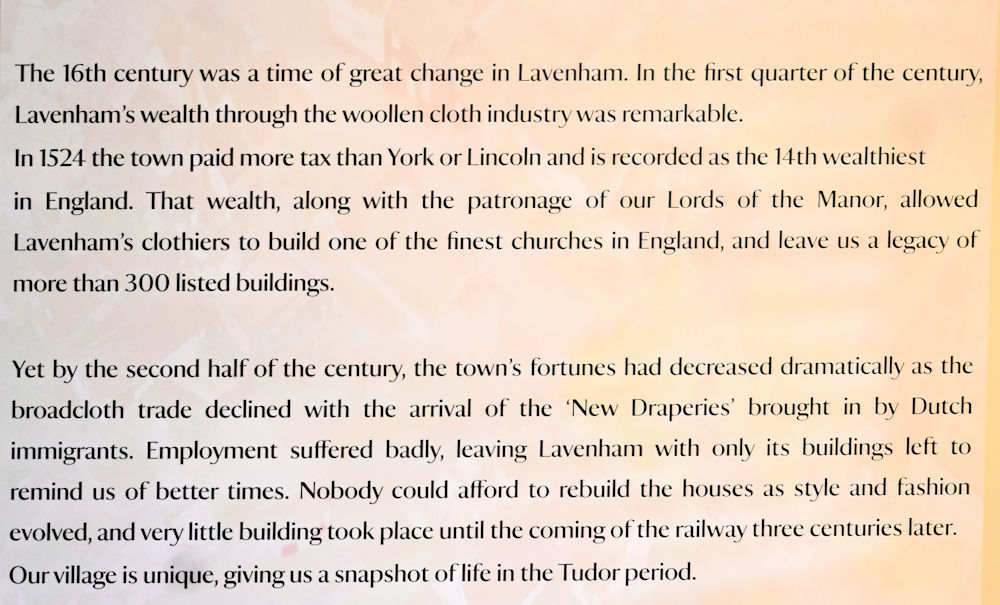 The 16th century was a time of great change in Lavenham. In the first quarter of the century, Lavenham's wealth through the woollen cloth industry was remarkable.
In 1524 the town paid more tax than York or Lincoln and is recorded as the 14th wealthiest in England. That wealth, along with the patronage of our Lords of the Manor, allowed Lavenham's clothiers to build one of the finest churches in England, and leave us a legacy of more than 300 listed buildings.

Yet by the second half of the century, the town's fortunes had decreased dramatically as the broadcloth trade declined with the arrival of the 'New Draperies' brought in by Dutch immigrants. Employment suffered badly, leaving Lavenham with only its buildings left to remind us of better times. Nobody could afford to rebuild the houses as style and fashion evolved, and very little building took place until the coming of the railway three centuries later. Our village is unique, giving us a snapshot of life in the Tudor period.